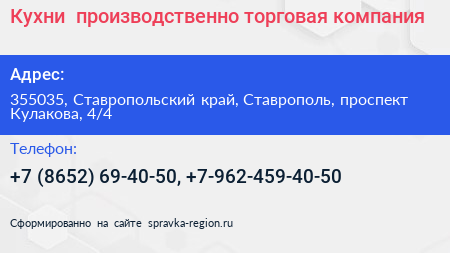 Кухни производственно торговая компания

Адрес:

355035, Ставропольский край, Ставрополь, проспект Кулакова, 4/4

Телефон:

+7 (8652) 69-40-50, +7-962-459-40-50

Сформированно на сайте spravka-region.ru